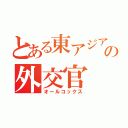 とある東アジアの外交官
オールコックス